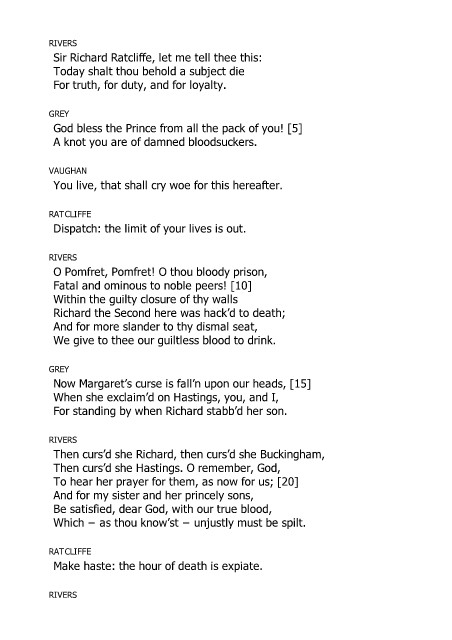 RIVERS
Sir Richard Ratcliffe, let me tell thee this:
Today shalt thou behold a subject die
For truth, for duty, and for loyalty.

GREY
God bless the Prince from all the pack of you! [5]
A knot you are of damned bloodsuckers.

VAUGHAN
You live, that shall cry woe for this hereafter.

RATCLIFFE
Dispatch: the limit of your lives is out.

RIVERS
O Pomfret, Pomfret! O thou bloody prison,
Fatal and ominous to noble peers! [10]
Within the guilty closure of thy walls
Richard the Second here was hack'd to death;
And for more slander to thy dismal seat,
We give to thee our guiltless blood to drink.

GREY
Now Margaret's curse is fall'n upon our heads, [15]
When she exclaim'd on Hastings, you, and I,
For standing by when Richard stabb'd her son.

RIVERS
Then curs'd she Richard, then curs'd she Buckingham,
Then curs'd she Hastings. O remember, God,
To hear her prayer for them, as now for us; [20]
And for my sister and her princely sons,
Be satisfied, dear God, with our true blood,
Which – as thou know'st – unjustly must be spilt.

RATCLIFFE
Make haste: the hour of death is expiate.

RIVERS